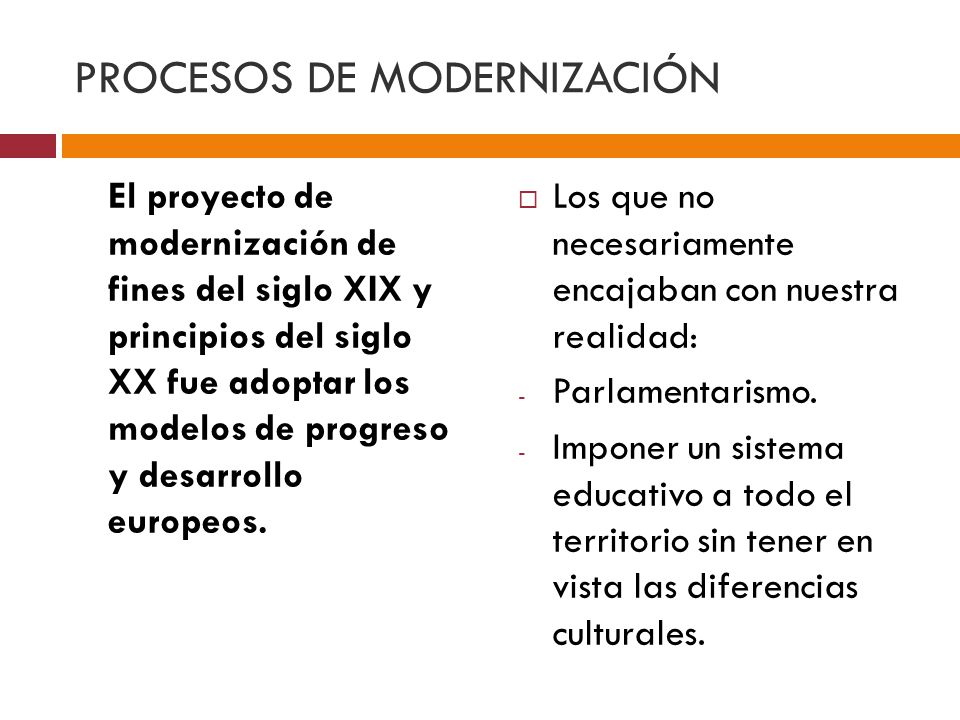 PROCESOS DE MODERNIZACIÓN

El proyecto de modernización de fines del siglo XIX y principios del siglo XX fue adoptar los modelos de progreso y desarrollo europeos.

□ Los que no necesariamente encajaban con nuestra realidad:

- Parlamentarismo.
- Imponer un sistema educativo a todo el territorio sin tener en vista las diferencias culturales.